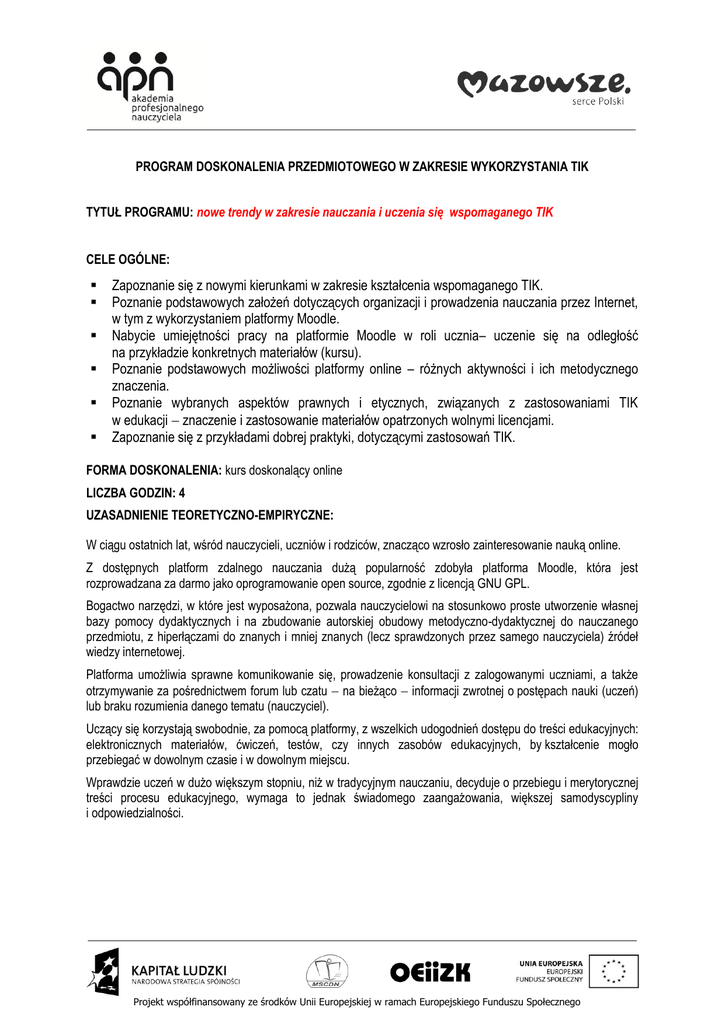 apn akademia profesjonalnego nauczyciela

Mazowsze. serce Polski

PROGRAM DOSKONALENIA PRZEDMIOTOWEGO W ZAKRESIE WYKORZYSTANIA TIK

TYTUŁ PROGRAMU: nowe trendy w zakresie nauczania i uczenia się wspomaganego TIK

CELE OGÓLNE:

▪ Zapoznanie się z nowymi kierunkami w zakresie kształcenia wspomaganego TIK.
▪ Poznanie podstawowych założeń dotyczących organizacji i prowadzenia nauczania przez Internet, w tym z wykorzystaniem platformy Moodle.
▪ Nabycie umiejętności pracy na platformie Moodle w roli ucznia– uczenie się na odległość na przykładzie konkretnych materiałów (kursu).
▪ Poznanie podstawowych możliwości platformy online – różnych aktywności i ich metodycznego znaczenia.
▪ Poznanie wybranych aspektów prawnych i etycznych, związanych z zastosowaniami TIK w edukacji – znaczenie i zastosowanie materiałów opatrzonych wolnymi licencjami.
▪ Zapoznanie się z przykładami dobrej praktyki, dotyczącymi zastosowań TIK.

FORMA DOSKONALENIA: kurs doskonalący online

LICZBA GODZIN: 4

UZASADNIENIE TEORETYCZNO-EMPIRYCZNE:

W ciągu ostatnich lat, wśród nauczycieli, uczniów i rodziców, znacząco wzrosło zainteresowanie nauką online.

Z dostępnych platform zdalnego nauczania dużą popularność zdobyła platforma Moodle, która jest rozprowadzana za darmo jako oprogramowanie open source, zgodnie z licencją GNU GPL.

Bogactwo narzędzi, w które jest wyposażona, pozwala nauczycielowi na stosunkowo proste utworzenie własnej bazy pomocy dydaktycznych i na zbudowanie autorskiej obudowy metodyczno-dydaktycznej do nauczanego przedmiotu, z hiperłączami do znanych i mniej znanych (lecz sprawdzonych przez samego nauczyciela) źródeł wiedzy internetowej.

Platforma umożliwia sprawne komunikowanie się, prowadzenie konsultacji z zalogowanymi uczniami, a także otrzymywanie za pośrednictwem forum lub czatu – na bieżąco – informacji zwrotnej o postępach nauki (uczeń) lub braku rozumienia danego tematu (nauczyciel).

Uczący się korzystają swobodnie, za pomocą platformy, z wszelkich udogodnień dostępu do treści edukacyjnych: elektronicznych materiałów, ćwiczeń, testów, czy innych zasobów edukacyjnych, by kształcenie mogło przebiegać w dowolnym czasie i w dowolnym miejscu.

Wprawdzie uczeń w dużo większym stopniu, niż w tradycyjnym nauczaniu, decyduje o przebiegu i merytorycznej treści procesu edukacyjnego, wymaga to jednak świadomego zaangażowania, większej samodyscypliny i odpowiedzialności.

KAPITAŁ LUDZKI NARODOWA STRATEGIA SPÓJNOŚCI

MSCDN

OEIIZK

UNIA EUROPEJSKA EUROPEJSKI FUNDUSZ SPOŁECZNY

Projekt współfinansowany ze środków Unii Europejskiej w ramach Europejskiego Funduszu Społecznego